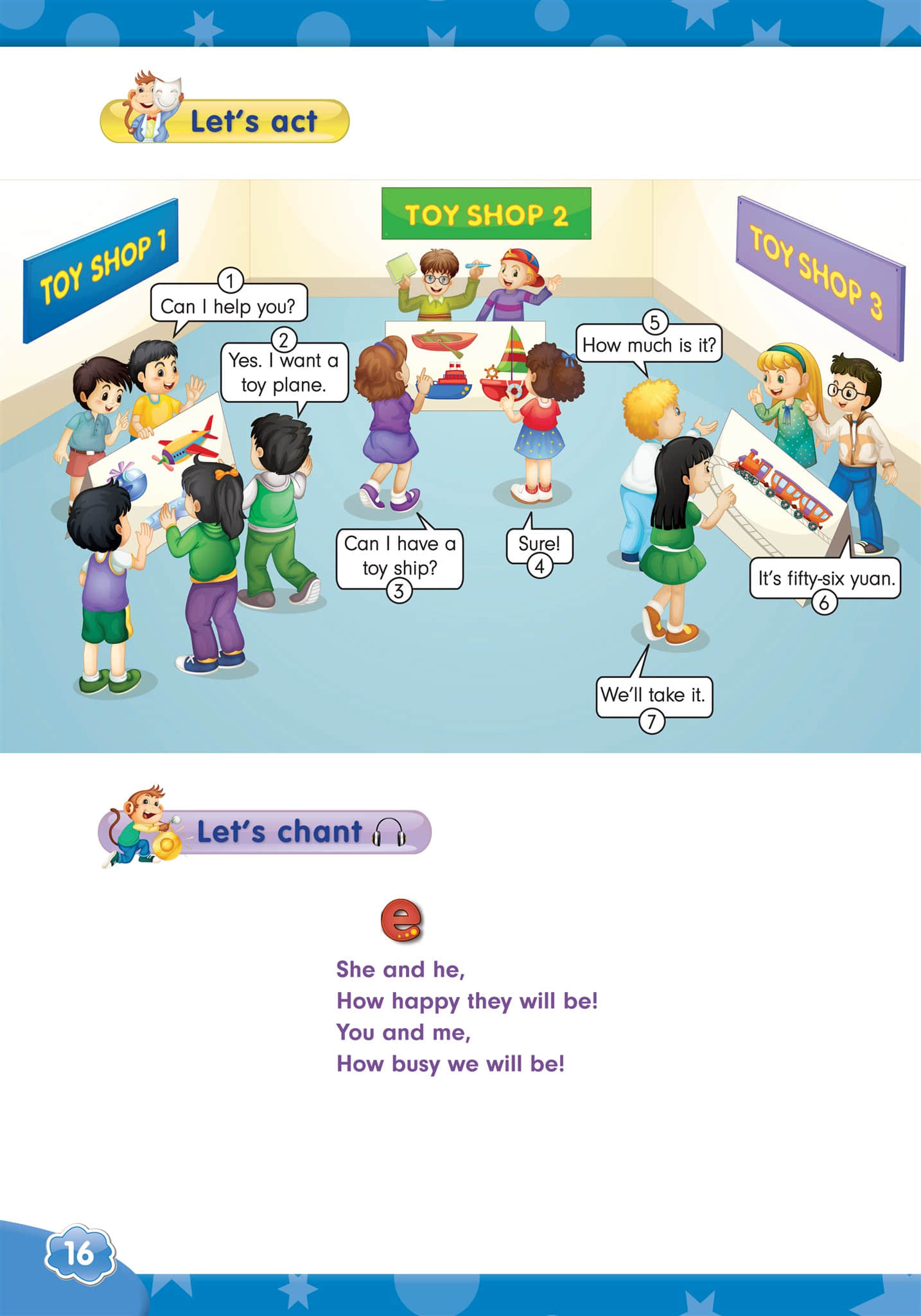 Let's act

TOY SHOP 1

TOY SHOP 2

TOY SHOP 3

1 Can I help you?

2 Yes. I want a toy plane.

3 Can I have a toy ship?

4 Sure!

5 How much is it?

6 It's fifty-six yuan.

7 We'll take it.

Let's chant

e

She and he,
How happy they will be!
You and me,
How busy we will be!

16